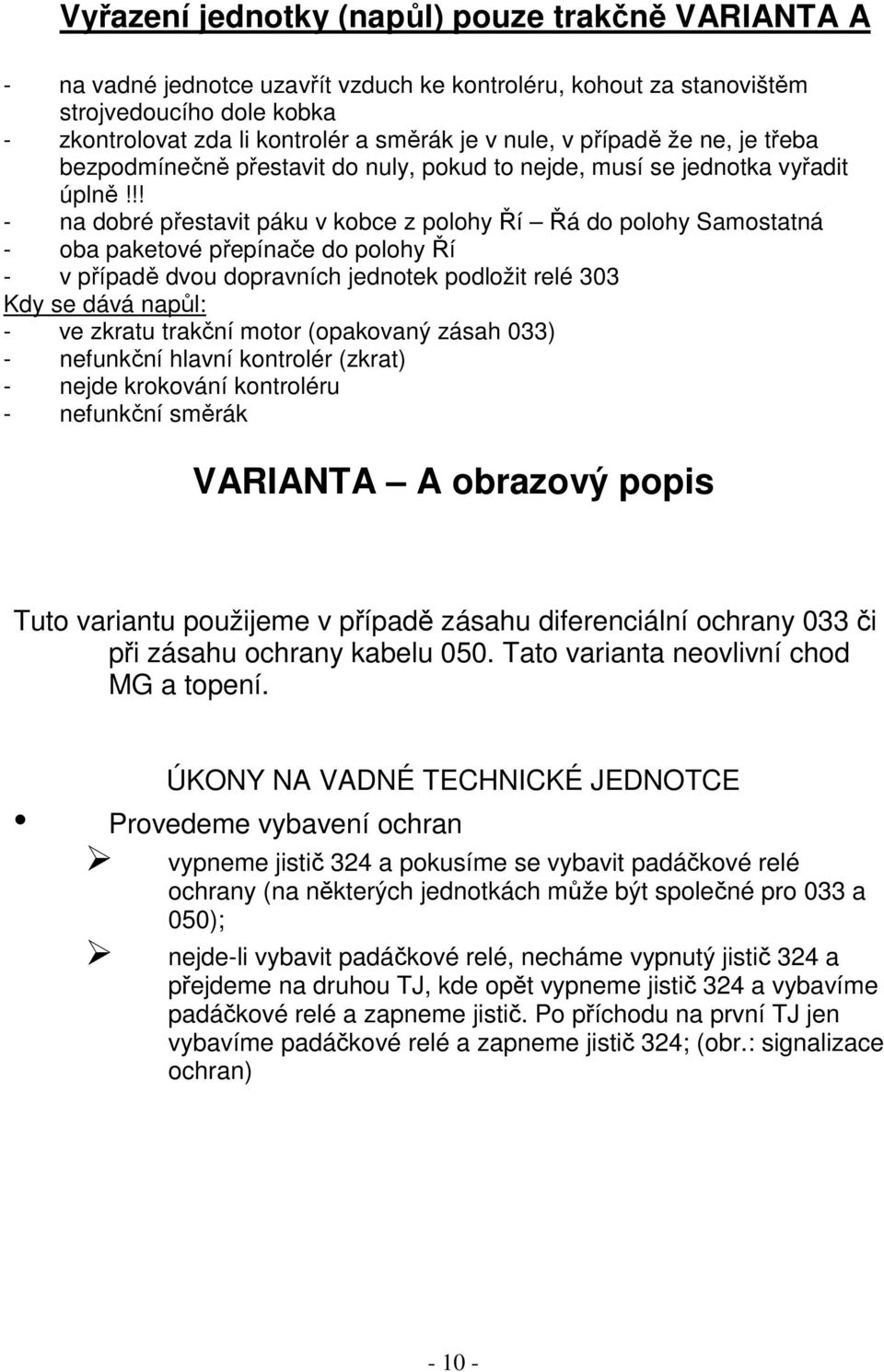 Vyřazení jednotky (napůl) pouze trakčně VARIANTA A

- na vadné jednotce uzavřít vzduch ke kontroléru, kohout za stanovištěm strojvedoucího dole kobka
- zkontrolovat zda li kontrolér a směrák je v nule, v případě že ne, je třeba bezpodmínečně přestavit do nuly, pokud to nejde, musí se jednotka vyřadit úplně!!!
- na dobré přestavit páku v kobce z polohy Ří – Řá do polohy Samostatná
- oba paketové přepínače do polohy Ří
- v případě dvou dopravních jednotek podložit relé 303

Kdy se dává napůl:
- ve zkratu trakční motor (opakovaný zásah 033)
- nefunkční hlavní kontrolér (zkrat)
- nejde krokování kontroléru
- nefunkční směrák

VARIANTA – A obrazový popis

Tuto variantu použijeme v případě zásahu diferenciální ochrany 033 či při zásahu ochrany kabelu 050. Tato varianta neovlivní chod MG a topení.

ÚKONY NA VADNÉ TECHNICKÉ JEDNOTCE

• Provedeme vybavení ochran
➢ vypneme jistič 324 a pokusíme se vybavit padáčkové relé ochrany (na některých jednotkách může být společné pro 033 a 050);
➢ nejde-li vybavit padáčkové relé, necháme vypnutý jistič 324 a přejdeme na druhou TJ, kde opět vypneme jistič 324 a vybavíme padáčkové relé a zapneme jistič. Po příchodu na první TJ jen vybavíme padáčkové relé a zapneme jistič 324; (obr.: signalizace ochran)

- 10 -